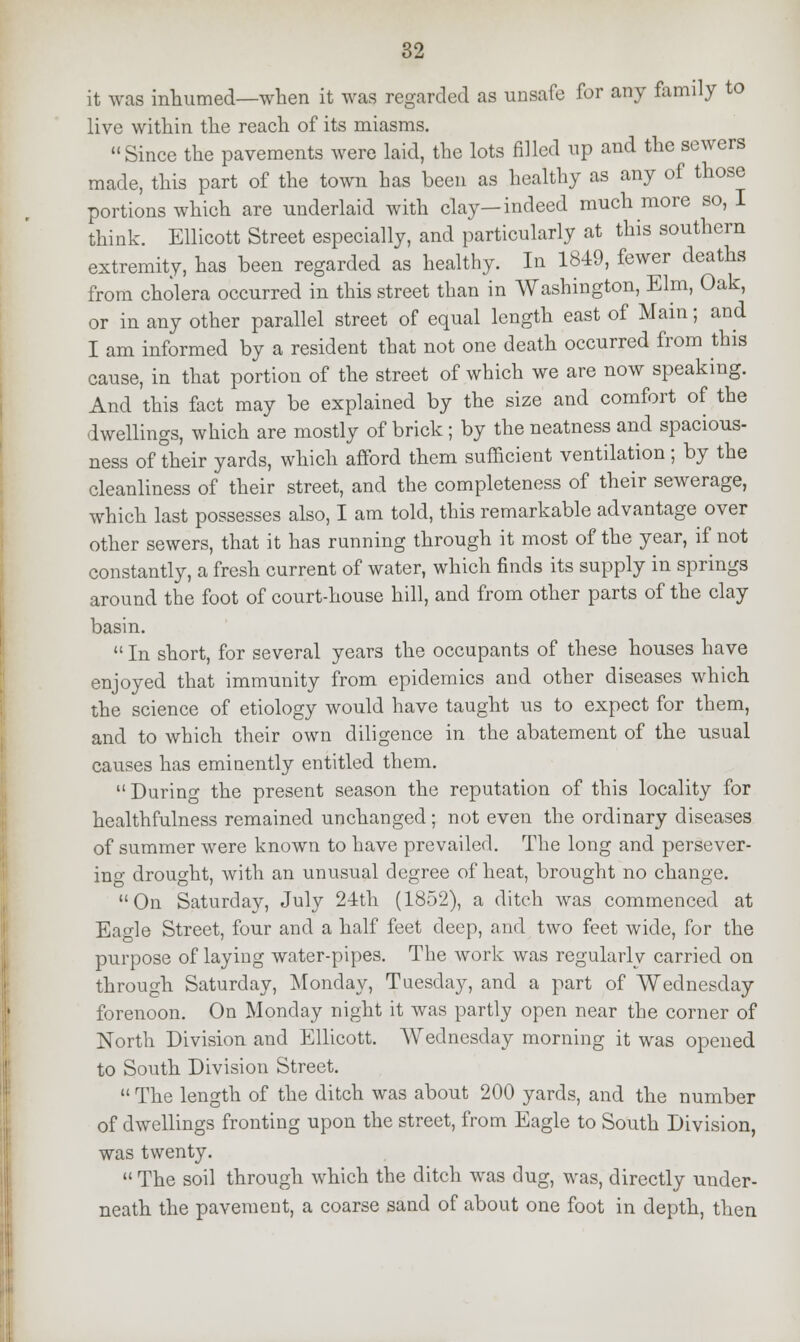 32

it was inhumed—when it was regarded as unsafe for any family to live within the reach of its miasms.

"Since the pavements were laid, the lots filled up and the sewers made, this part of the town has been as healthy as any of those portions which are underlaid with clay—indeed much more so, I think. Ellicott Street especially, and particularly at this southern extremity, has been regarded as healthy. In 1849, fewer deaths from cholera occurred in this street than in Washington, Elm, Oak, or in any other parallel street of equal length east of Main; and I am informed by a resident that not one death occurred from this cause, in that portion of the street of which we are now speaking. And this fact may be explained by the size and comfort of the dwellings, which are mostly of brick; by the neatness and spaciousness of their yards, which afford them sufficient ventilation; by the cleanliness of their street, and the completeness of their sewerage, which last possesses also, I am told, this remarkable advantage over other sewers, that it has running through it most of the year, if not constantly, a fresh current of water, which finds its supply in springs around the foot of court-house hill, and from other parts of the clay basin.

"In short, for several years the occupants of these houses have enjoyed that immunity from epidemics and other diseases which the science of etiology would have taught us to expect for them, and to which their own diligence in the abatement of the usual causes has eminently entitled them.

"During the present season the reputation of this locality for healthfulness remained unchanged; not even the ordinary diseases of summer were known to have prevailed. The long and persevering drought, with an unusual degree of heat, brought no change.

"On Saturday, July 24th (1852), a ditch was commenced at Eagle Street, four and a half feet deep, and two feet wide, for the purpose of laying water-pipes. The work was regularly carried on through Saturday, Monday, Tuesday, and a part of Wednesday forenoon. On Monday night it was partly open near the corner of North Division and Ellicott. Wednesday morning it was opened to South Division Street.

"The length of the ditch was about 200 yards, and the number of dwellings fronting upon the street, from Eagle to South Division, was twenty.

"The soil through which the ditch was dug, was, directly underneath the pavement, a coarse sand of about one foot in depth, then